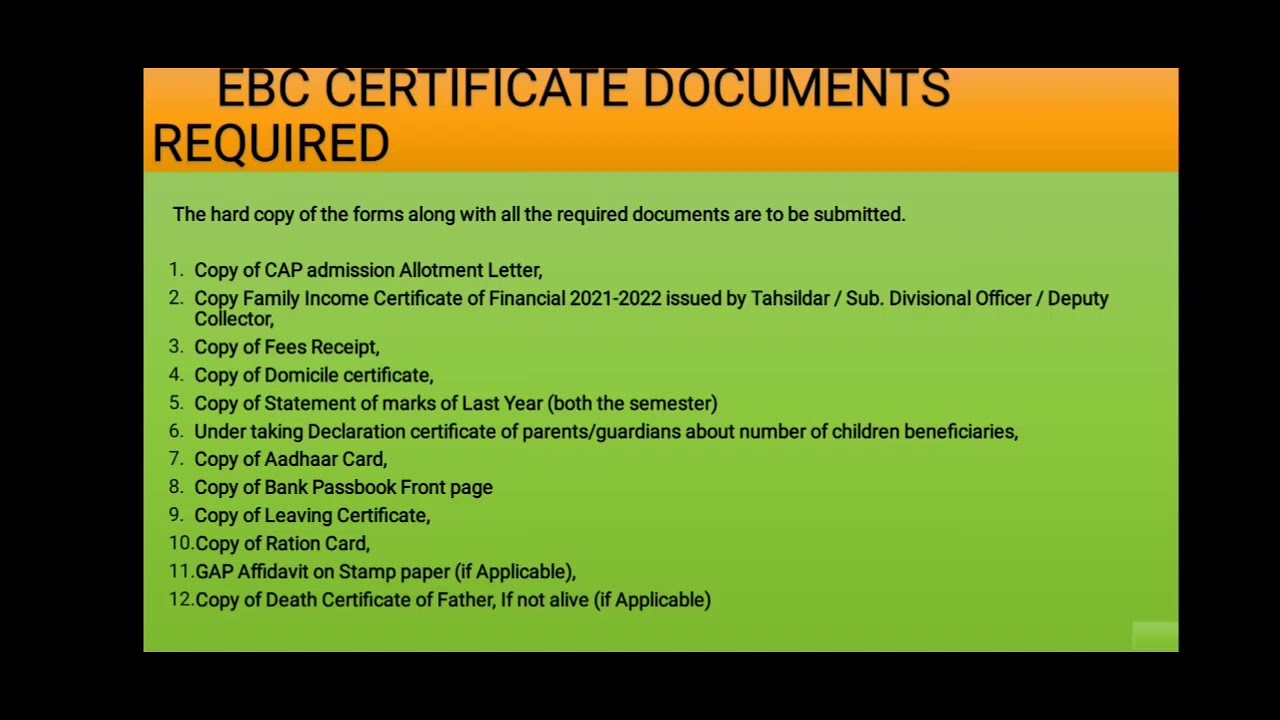 EBC CERTIFICATE DOCUMENTS REQUIRED

The hard copy of the forms along with all the required documents are to be submitted.

1. Copy of CAP admission Allotment Letter,
2. Copy Family Income Certificate of Financial 2021-2022 issued by Tahsildar / Sub. Divisional Officer / Deputy Collector,
3. Copy of Fees Receipt,
4. Copy of Domicile certificate,
5. Copy of Statement of marks of Last Year (both the semester)
6. Under taking Declaration certificate of parents/guardians about number of children beneficiaries,
7. Copy of Aadhaar Card,
8. Copy of Bank Passbook Front page
9. Copy of Leaving Certificate,
10. Copy of Ration Card,
11. GAP Affidavit on Stamp paper (if Applicable),
12. Copy of Death Certificate of Father, If not alive (if Applicable)